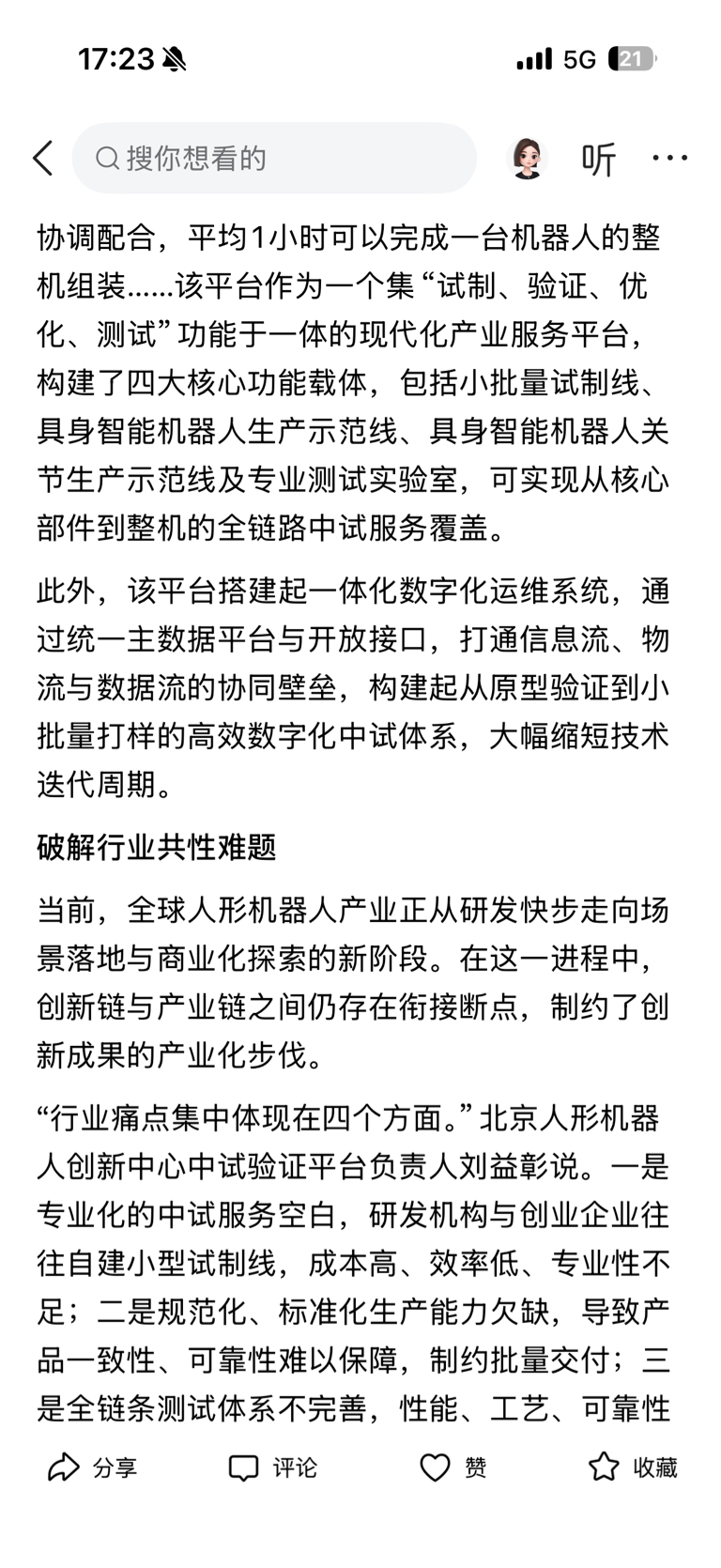 17:23 5G 21

搜你想看的 听 ···

协调配合，平均1小时可以完成一台机器人的整机组装……该平台作为一个集“试制、验证、优化、测试”功能于一体的现代化产业服务平台，构建了四大核心功能载体，包括小批量试制线、具身智能机器人生产示范线、具身智能机器人关节生产示范线及专业测试实验室，可实现从核心部件到整机的全链路中试服务覆盖。

此外，该平台搭建起一体化数字化运维系统，通过统一主数据平台与开放接口，打通信息流、物流与数据流的协同壁垒，构建起从原型验证到小批量打样的高效数字化中试体系，大幅缩短技术迭代周期。

破解行业共性难题

当前，全球人形机器人产业正从研发快步走向场景落地与商业化探索的新阶段。在这一进程中，创新链与产业链之间仍存在衔接断点，制约了创新成果的产业化步伐。

“行业痛点集中体现在四个方面。”北京人形机器人创新中心中试验证平台负责人刘益彰说。一是专业化的中试服务空白，研发机构与创业企业往往自建小型试制线，成本高、效率低、专业性不足；二是规范化、标准化生产能力欠缺，导致产品一致性、可靠性难以保障，制约批量交付；三是全链条测试体系不完善，性能、工艺、可靠性

分享 评论 赞 收藏